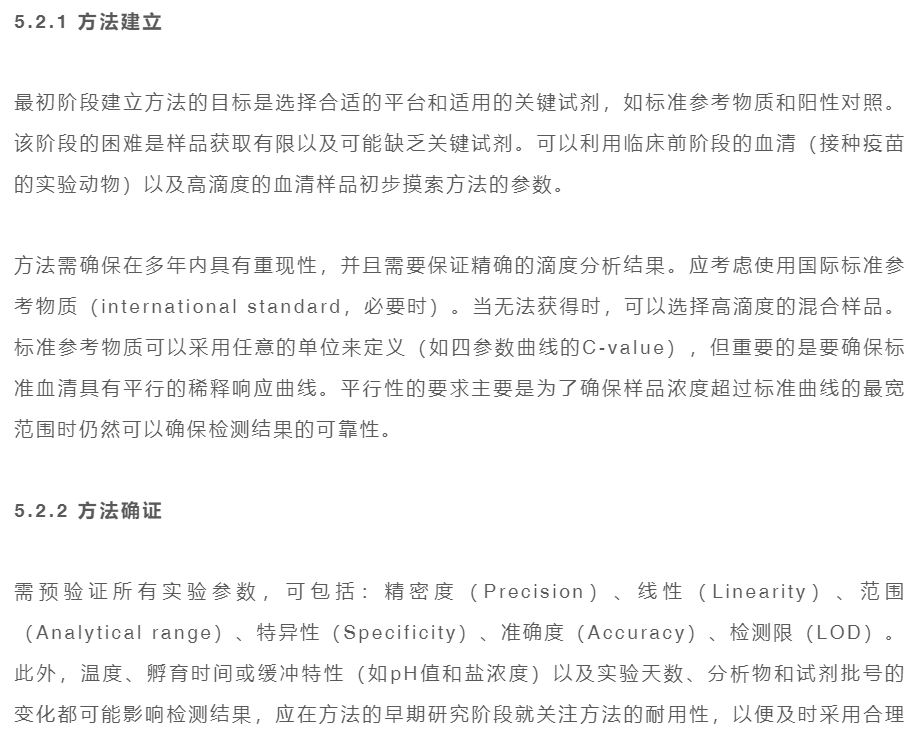 5.2.1 方法建立

最初阶段建立方法的目标是选择合适的平台和适用的关键试剂，如标准参考物质和阳性对照。该阶段的困难是样品获取有限以及可能缺乏关键试剂。可以利用临床前阶段的血清（接种疫苗的实验动物）以及高滴度的血清样品初步摸索方法的参数。

方法需确保在多年内具有重现性，并且需要保证精确的滴度分析结果。应考虑使用国际标准参考物质（international standard，必要时）。当无法获得时，可以选择高滴度的混合样品。标准参考物质可以采用任意的单位来定义（如四参数曲线的C-value），但重要的是要确保标准血清具有平行的稀释响应曲线。平行性的要求主要是为了确保样品浓度超过标准曲线的最宽范围时仍然可以确保检测结果的可靠性。

5.2.2 方法确证

需预验证所有实验参数，可包括：精密度（Precision）、线性（Linearity）、范围（Analytical range）、特异性（Specificity）、准确度（Accuracy）、检测限（LOD）。此外，温度、孵育时间或缓冲特性（如pH值和盐浓度）以及实验天数、分析物和试剂批号的变化都可能影响检测结果，应在方法的早期研究阶段就关注方法的耐用性，以便及时采用合理